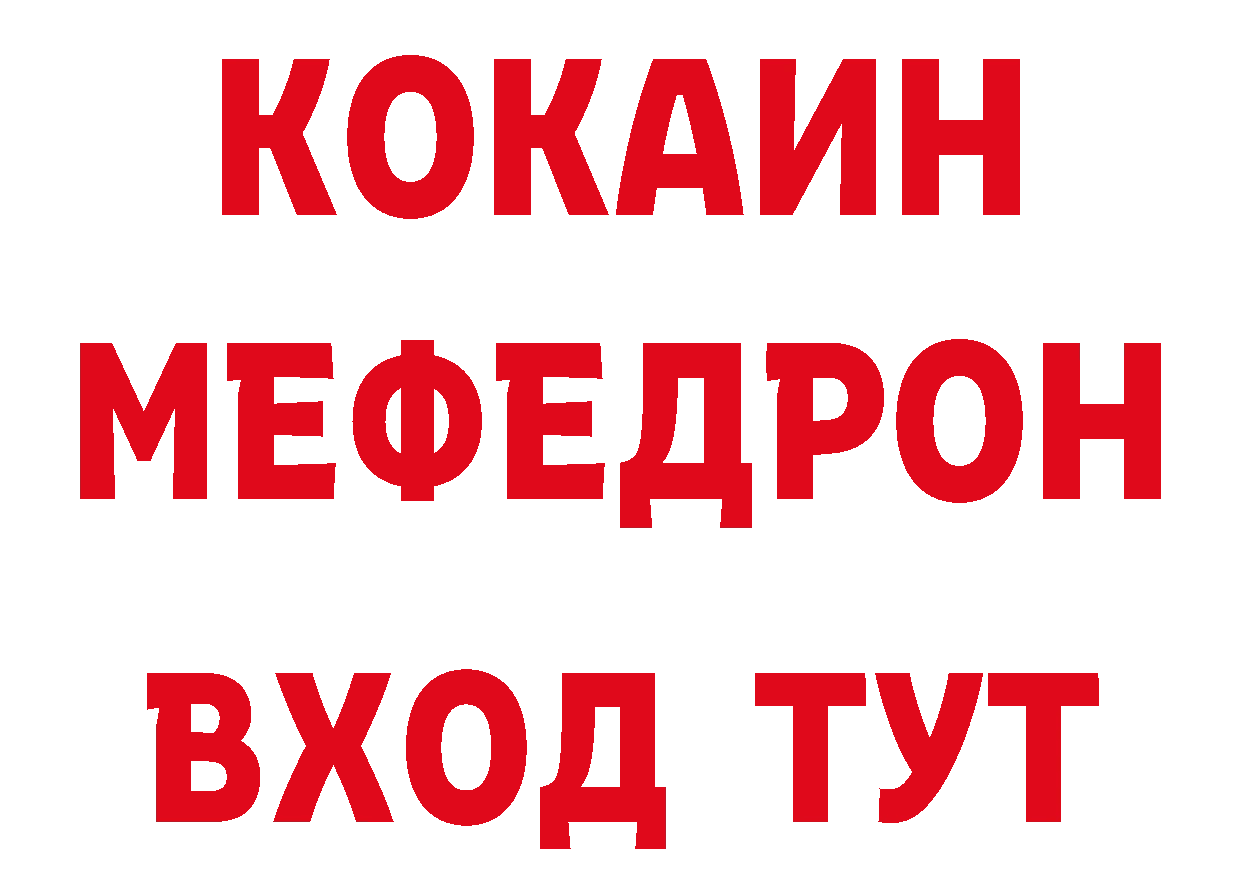 КОКАИН
МЕФЕДРОН
ВХОД ТУТ